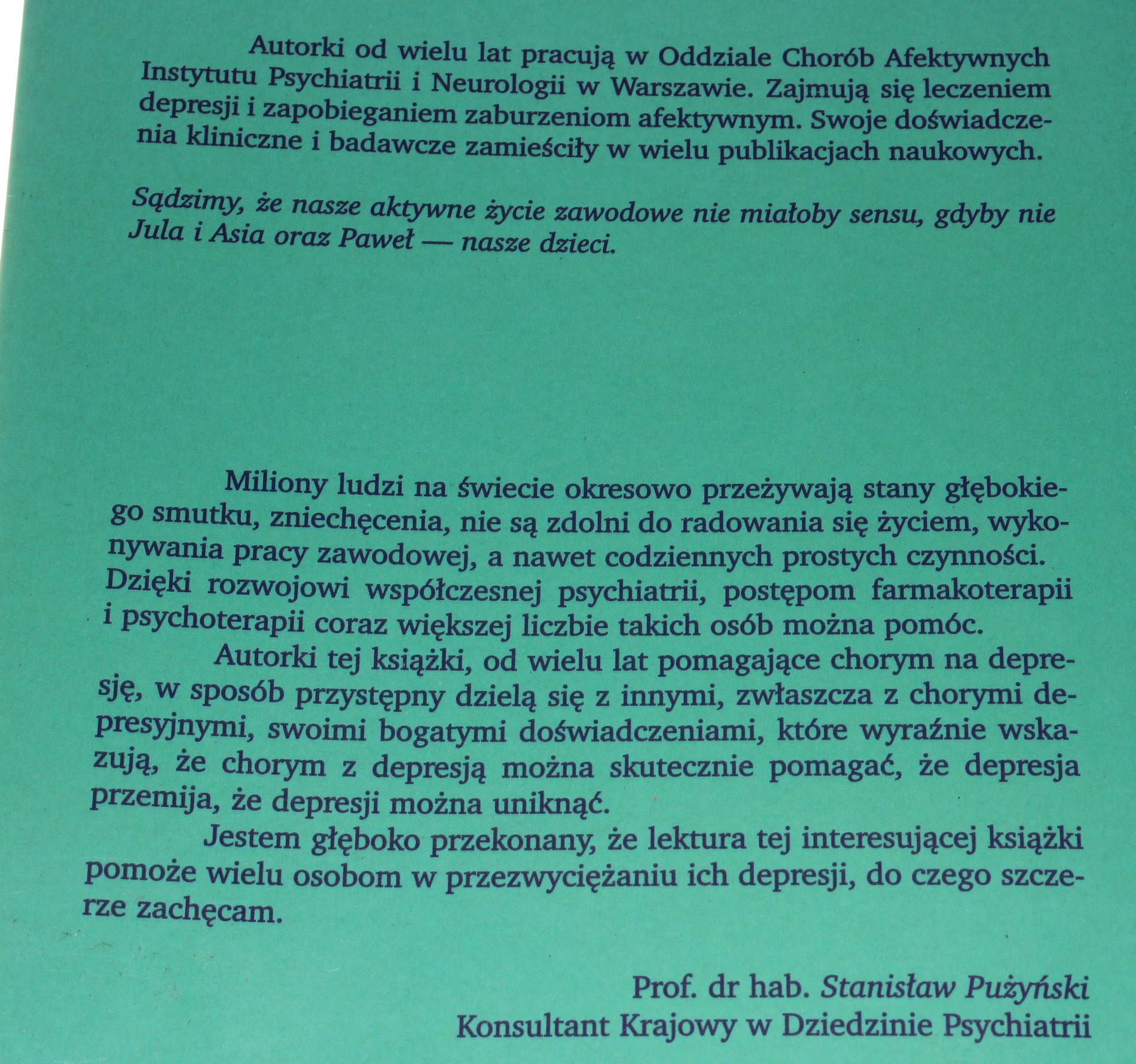 Autorki od wielu lat pracują w Oddziale Chorób Afektywnych Instytutu Psychiatrii i Neurologii w Warszawie. Zajmują się leczeniem depresji i zapobieganiem zaburzeniom afektywnym. Swoje doświadczenia kliniczne i badawcze zamieściły w wielu publikacjach naukowych.

Sądzimy, że nasze aktywne życie zawodowe nie miałoby sensu, gdyby nie Jula i Asia oraz Paweł — nasze dzieci.

Miliony ludzi na świecie okresowo przeżywają stany głębokiego smutku, zniechęcenia, nie są zdolni do radowania się życiem, wykonywania pracy zawodowej, a nawet codziennych prostych czynności. Dzięki rozwojowi współczesnej psychiatrii, postępom farmakoterapii i psychoterapii coraz większej liczbie takich osób można pomóc.

Autorki tej książki, od wielu lat pomagające chorym na depresję, w sposób przystępny dzielą się z innymi, zwłaszcza z chorymi depresyjnymi, swoimi bogatymi doświadczeniami, które wyraźnie wskazują, że chorym z depresją można skutecznie pomagać, że depresja przemija, że depresji można uniknąć.

Jestem głęboko przekonany, że lektura tej interesującej książki pomoże wielu osobom w przezwyciężaniu ich depresji, do czego szczerze zachęcam.

Prof. dr hab. Stanisław Pużyński
Konsultant Krajowy w Dziedzinie Psychiatrii